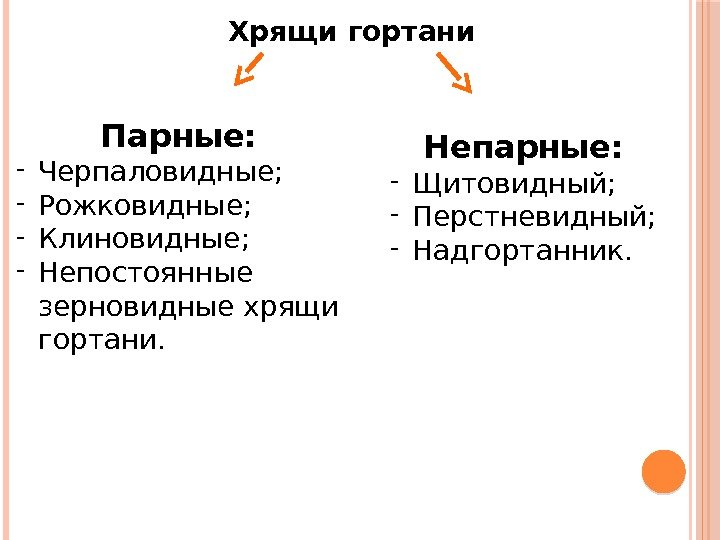 Хрящи гортани

Парные:
- Черпаловидные;
- Рожковидные;
- Клиновидные;
- Непостоянные зерновидные хрящи гортани.

Непарные:
- Щитовидный;
- Перстневидный;
- Надгортанник.